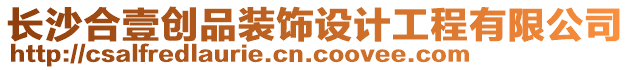 长沙合壹创品装饰设计工程有限公司
http://csalfredlaurie.cn.coovee.com